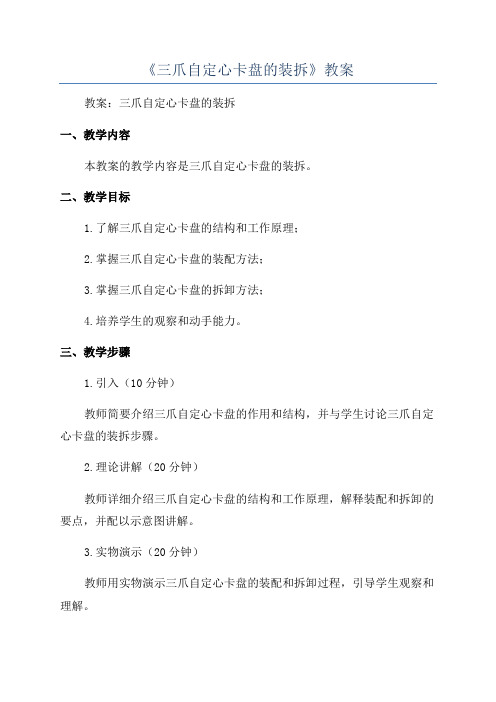 《三爪自定心卡盘的装拆》教案

教案：三爪自定心卡盘的装拆

一、教学内容

本教案的教学内容是三爪自定心卡盘的装拆。

二、教学目标

1.了解三爪自定心卡盘的结构和工作原理；

2.掌握三爪自定心卡盘的装配方法；

3.掌握三爪自定心卡盘的拆卸方法；

4.培养学生的观察和动手能力。

三、教学步骤

1.引入（10分钟）

教师简要介绍三爪自定心卡盘的作用和结构，并与学生讨论三爪自定心卡盘的装拆步骤。

2.理论讲解（20分钟）

教师详细介绍三爪自定心卡盘的结构和工作原理，解释装配和拆卸的要点，并配以示意图讲解。

3.实物演示（20分钟）

教师用实物演示三爪自定心卡盘的装配和拆卸过程，引导学生观察和理解。